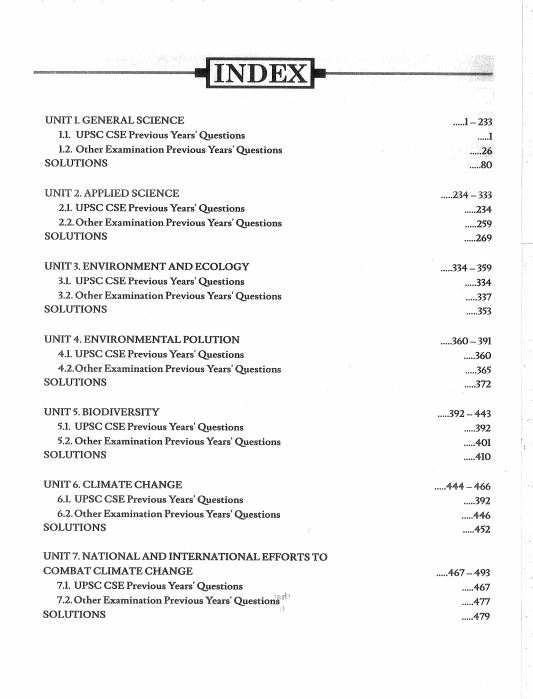 INDEX

UNIT 1. GENERAL SCIENCE .....1 – 233
1.1. UPSC CSE Previous Years' Questions .....1
1.2. Other Examination Previous Years' Questions .....26
SOLUTIONS .....80

UNIT 2. APPLIED SCIENCE .....234 – 333
2.1. UPSC CSE Previous Years' Questions .....234
2.2. Other Examination Previous Years' Questions .....259
SOLUTIONS .....269

UNIT 3. ENVIRONMENT AND ECOLOGY .....334 – 359
3.1. UPSC CSE Previous Years' Questions .....334
3.2. Other Examination Previous Years' Questions .....337
SOLUTIONS .....353

UNIT 4. ENVIRONMENTAL POLUTION .....360 – 391
4.1. UPSC CSE Previous Years' Questions .....360
4.2. Other Examination Previous Years' Questions .....365
SOLUTIONS .....372

UNIT 5. BIODIVERSITY .....392 – 443
5.1. UPSC CSE Previous Years' Questions .....392
5.2. Other Examination Previous Years' Questions .....401
SOLUTIONS .....410

UNIT 6. CLIMATE CHANGE .....444 – 466
6.1. UPSC CSE Previous Years' Questions .....392
6.2. Other Examination Previous Years' Questions .....446
SOLUTIONS .....452

UNIT 7. NATIONAL AND INTERNATIONAL EFFORTS TO COMBAT CLIMATE CHANGE .....467 – 493
7.1. UPSC CSE Previous Years' Questions .....467
7.2. Other Examination Previous Years' Questions .....477
SOLUTIONS .....479